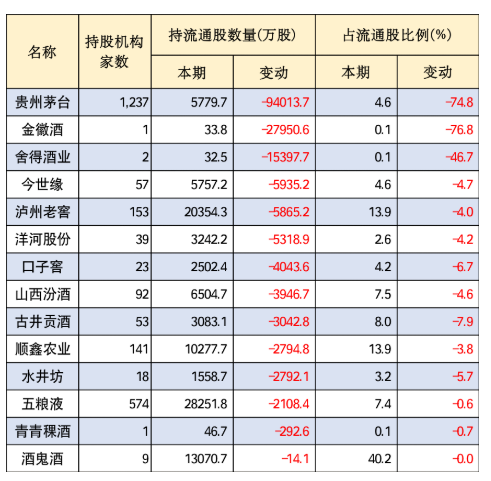 | 名称 | 持股机构家数 | 持流通股数量(万股) |  | 占流通股比例(%) |  |
|---|---|---|---|---|---|
|  |  | 本期 | 变动 | 本期 | 变动 |
| 贵州茅台 | 1,237 | 5779.7 | -94013.7 | 4.6 | -74.8 |
| 金徽酒 | 1 | 33.8 | -27950.6 | 0.1 | -76.8 |
| 舍得酒业 | 2 | 32.5 | -15397.7 | 0.1 | -46.7 |
| 今世缘 | 57 | 5757.2 | -5935.2 | 4.6 | -4.7 |
| 泸州老窖 | 153 | 20354.3 | -5865.2 | 13.9 | -4.0 |
| 洋河股份 | 39 | 3242.2 | -5318.9 | 2.6 | -4.2 |
| 口子窖 | 23 | 2502.4 | -4043.6 | 4.2 | -6.7 |
| 山西汾酒 | 92 | 6504.7 | -3946.7 | 7.5 | -4.6 |
| 古井贡酒 | 53 | 3083.1 | -3042.8 | 8.0 | -7.9 |
| 顺鑫农业 | 141 | 10277.7 | -2794.8 | 13.9 | -3.8 |
| 水井坊 | 18 | 1558.7 | -2792.1 | 3.2 | -5.7 |
| 五粮液 | 574 | 28251.8 | -2108.4 | 7.4 | -0.6 |
| 青青稞酒 | 1 | 46.7 | -292.6 | 0.1 | -0.7 |
| 酒鬼酒 | 9 | 13070.7 | -14.1 | 40.2 | -0.0 |